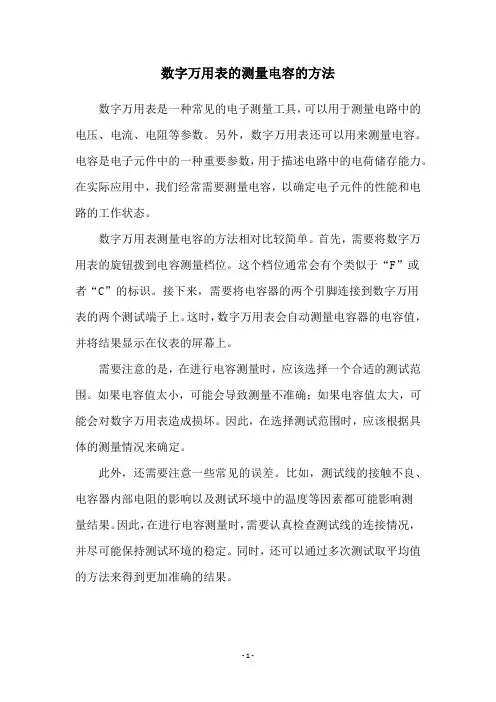 数字万用表的测量电容的方法

数字万用表是一种常见的电子测量工具，可以用于测量电路中的电压、电流、电阻等参数。另外，数字万用表还可以用来测量电容。电容是电子元件中的一种重要参数，用于描述电路中的电荷储存能力。在实际应用中，我们经常需要测量电容，以确定电子元件的性能和电路的工作状态。

数字万用表测量电容的方法相对比较简单。首先，需要将数字万用表的旋钮拨到电容测量档位。这个档位通常会有个类似于“F”或者“C”的标识。接下来，需要将电容器的两个引脚连接到数字万用表的两个测试端子上。这时，数字万用表会自动测量电容器的电容值，并将结果显示在仪表的屏幕上。

需要注意的是，在进行电容测量时，应该选择一个合适的测试范围。如果电容值太小，可能会导致测量不准确；如果电容值太大，可能会对数字万用表造成损坏。因此，在选择测试范围时，应该根据具体的测量情况来确定。

此外，还需要注意一些常见的误差。比如，测试线的接触不良、电容器内部电阻的影响以及测试环境中的温度等因素都可能影响测量结果。因此，在进行电容测量时，需要认真检查测试线的连接情况，并尽可能保持测试环境的稳定。同时，还可以通过多次测试取平均值的方法来得到更加准确的结果。

- 1 -